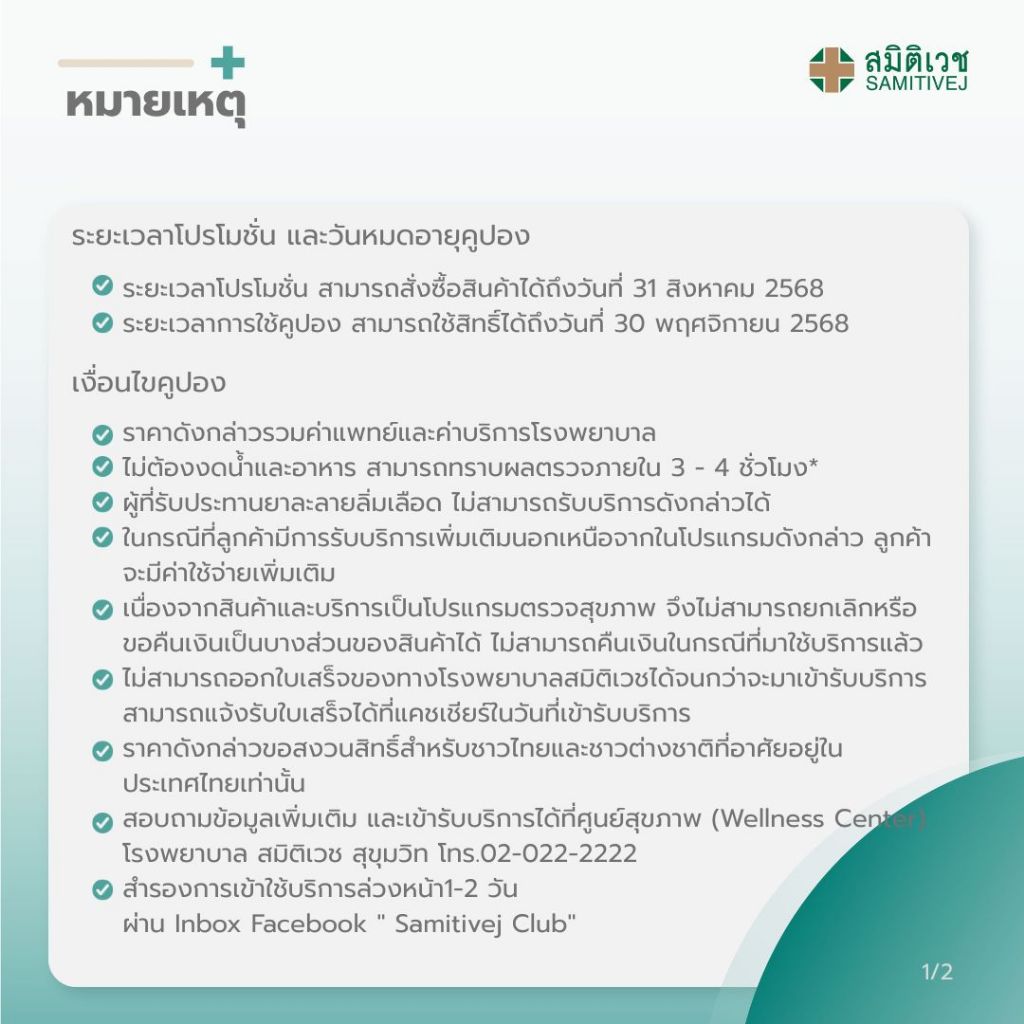 หมายเหตุ

สมิติเวช
SAMITIVEJ

ระยะเวลาโปรโมชั่น และวันหมดอายุคูปอง

ระยะเวลาโปรโมชั่น สามารถสั่งซื้อสินค้าได้ถึงวันที่ 31 สิงหาคม 2568
ระยะเวลาการใช้คูปอง สามารถใช้สิทธิ์ได้ถึงวันที่ 30 พฤศจิกายน 2568

เงื่อนไขคูปอง

ราคาดังกล่าวรวมค่าแพทย์และค่าบริการโรงพยาบาล
ไม่ต้องงดน้ำและอาหาร สามารถทราบผลตรวจภายใน 3 - 4 ชั่วโมง*
ผู้ที่รับประทานยาละลายลิ่มเลือด ไม่สามารถรับบริการดังกล่าวได้
ในกรณีที่ลูกค้ามีการรับบริการเพิ่มเติมนอกเหนือจากในโปรแกรมดังกล่าว ลูกค้าจะมีค่าใช้จ่ายเพิ่มเติม
เนื่องจากสินค้าและบริการเป็นโปรแกรมตรวจสุขภาพ จึงไม่สามารถยกเลิกหรือขอคืนเงินเป็นบางส่วนของสินค้าได้ ไม่สามารถคืนเงินในกรณีที่มาใช้บริการแล้ว
ไม่สามารถออกใบเสร็จของทางโรงพยาบาลสมิติเวชได้จนกว่าจะมาเข้ารับบริการ สามารถแจ้งรับใบเสร็จได้ที่แคชเชียร์ในวันที่เข้ารับบริการ
ราคาดังกล่าวขอสงวนสิทธิ์สำหรับชาวไทยและชาวต่างชาติที่อาศัยอยู่ในประเทศไทยเท่านั้น
สอบถามข้อมูลเพิ่มเติม และเข้ารับบริการได้ที่ศูนย์สุขภาพ (Wellness Center) โรงพยาบาล สมิติเวช สุขุมวิท โทร.02-022-2222
สำรองการเข้าใช้บริการล่วงหน้า1-2 วัน ผ่าน Inbox Facebook " Samitivej Club"

1/2